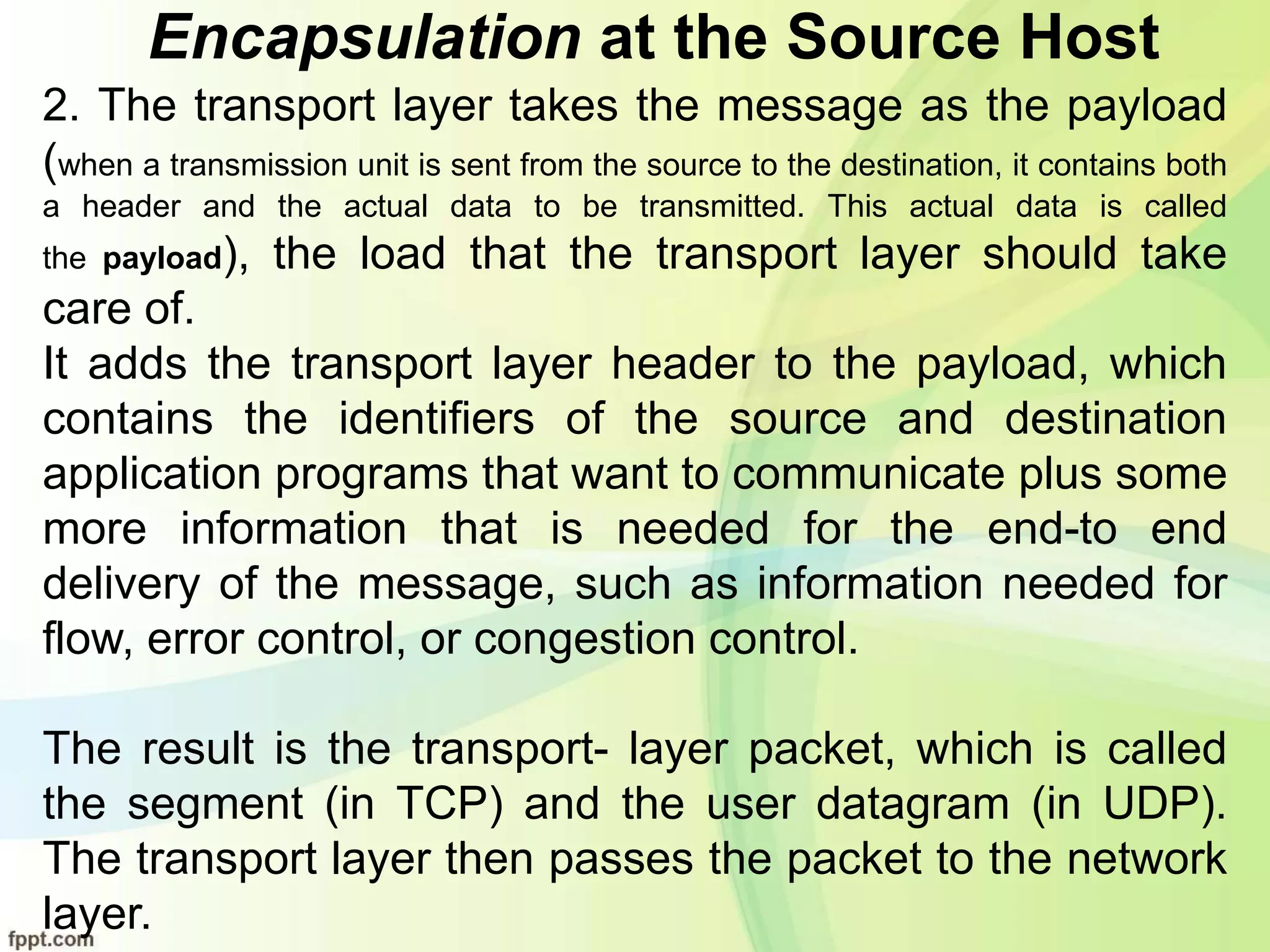 Encapsulation at the Source Host

2. The transport layer takes the message as the payload (when a transmission unit is sent from the source to the destination, it contains both a header and the actual data to be transmitted. This actual data is called the payload), the load that the transport layer should take care of.
It adds the transport layer header to the payload, which contains the identifiers of the source and destination application programs that want to communicate plus some more information that is needed for the end-to end delivery of the message, such as information needed for flow, error control, or congestion control.

The result is the transport- layer packet, which is called the segment (in TCP) and the user datagram (in UDP). The transport layer then passes the packet to the network layer.

fppt.com